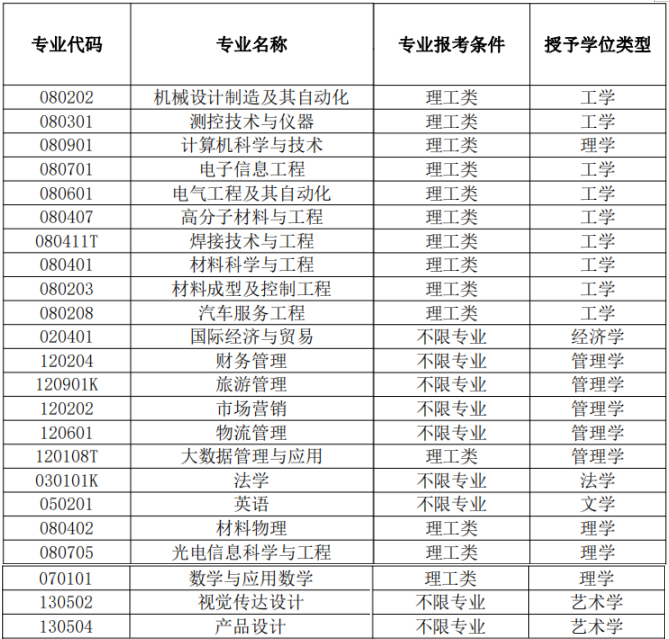 | 专业代码 | 专业名称 | 专业报考条件 | 授予学位类型 |
|---|---|---|---|
| 080202 | 机械设计制造及其自动化 | 理工类 | 工学 |
| 080301 | 测控技术与仪器 | 理工类 | 工学 |
| 080901 | 计算机科学与技术 | 理工类 | 理学 |
| 080701 | 电子信息工程 | 理工类 | 工学 |
| 080601 | 电气工程及其自动化 | 理工类 | 工学 |
| 080407 | 高分子材料与工程 | 理工类 | 工学 |
| 080411T | 焊接技术与工程 | 理工类 | 工学 |
| 080401 | 材料科学与工程 | 理工类 | 工学 |
| 080203 | 材料成型及控制工程 | 理工类 | 工学 |
| 080208 | 汽车服务工程 | 理工类 | 工学 |
| 020401 | 国际经济与贸易 | 不限专业 | 经济学 |
| 120204 | 财务管理 | 不限专业 | 管理学 |
| 120901K | 旅游管理 | 不限专业 | 管理学 |
| 120202 | 市场营销 | 不限专业 | 管理学 |
| 120601 | 物流管理 | 不限专业 | 管理学 |
| 120108T | 大数据管理与应用 | 理工类 | 管理学 |
| 030101K | 法学 | 不限专业 | 法学 |
| 050201 | 英语 | 不限专业 | 文学 |
| 080402 | 材料物理 | 理工类 | 理学 |
| 080705 | 光电信息科学与工程 | 理工类 | 理学 |
| 070101 | 数学与应用数学 | 理工类 | 理学 |
| 130502 | 视觉传达设计 | 不限专业 | 艺术学 |
| 130504 | 产品设计 | 不限专业 | 艺术学 |